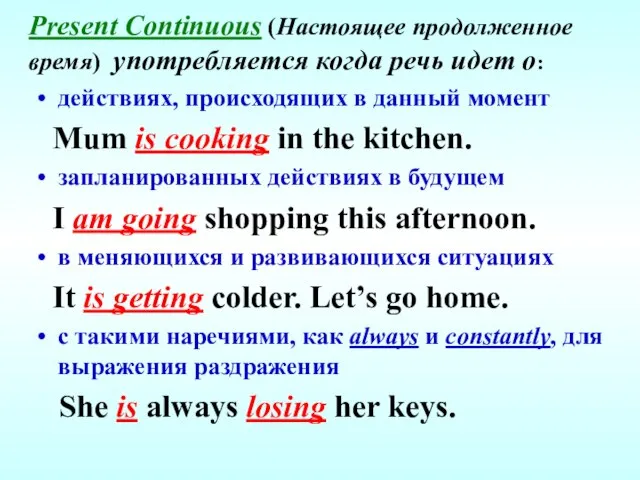 Present Continuous (Настоящее продолженное время) употребляется когда речь идет о:

• действиях, происходящих в данный момент

Mum is cooking in the kitchen.

• запланированных действиях в будущем

I am going shopping this afternoon.

• в меняющихся и развивающихся ситуациях

It is getting colder. Let's go home.

• с такими наречиями, как always и constantly, для выражения раздражения

She is always losing her keys.